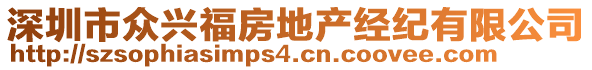 深圳市众兴福房地产经纪有限公司
http://szsophiasimps4.cn.coovee.com